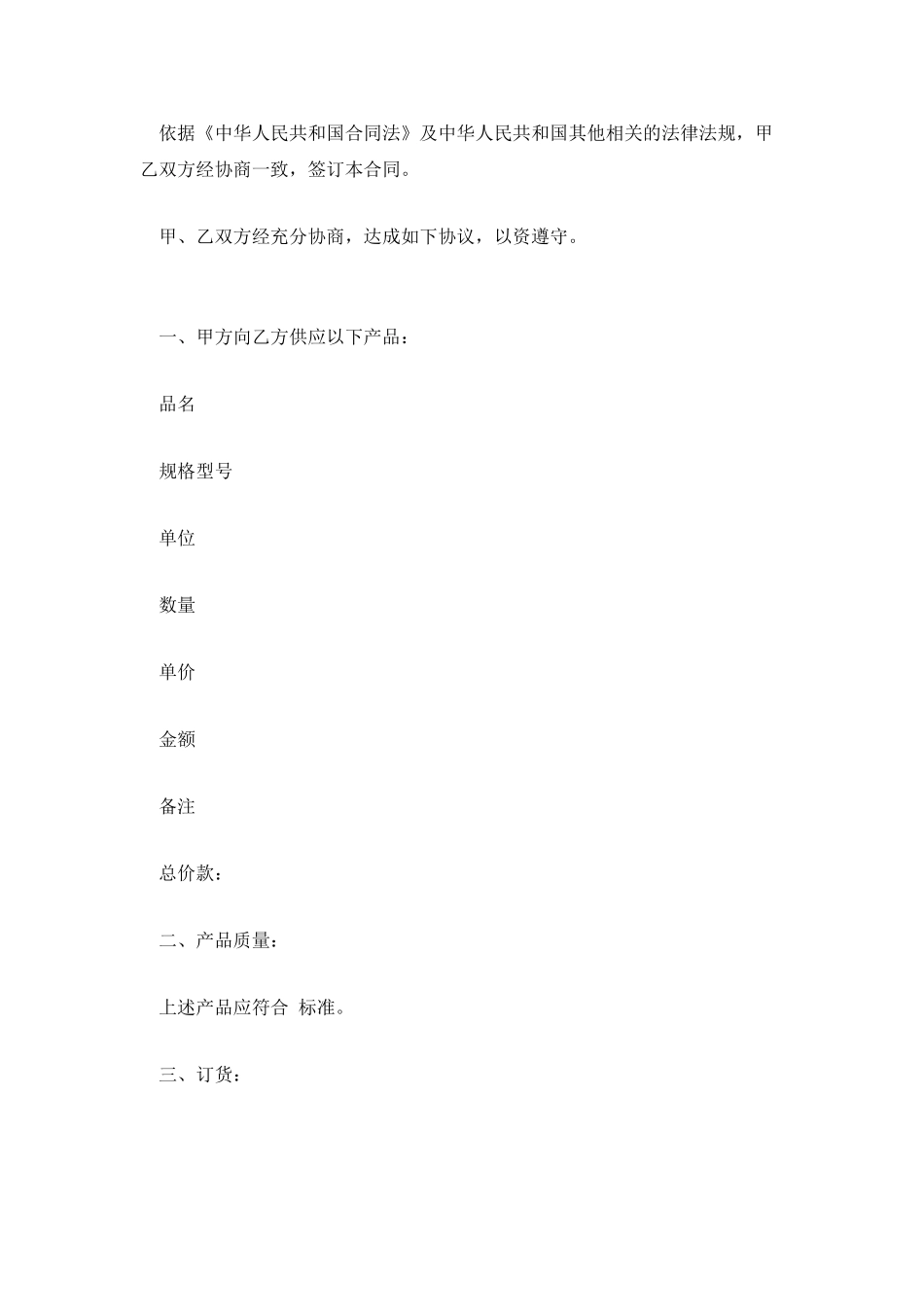 依据《中华人民共和国合同法》及中华人民共和国其他相关的法律法规，甲乙双方经协商一致，签订本合同。

甲、乙双方经充分协商，达成如下协议，以资遵守。

一、甲方向乙方供应以下产品：

品名

规格型号

单位

数量

单价

金额

备注

总价款：

二、产品质量：

上述产品应符合 标准。

三、订货：